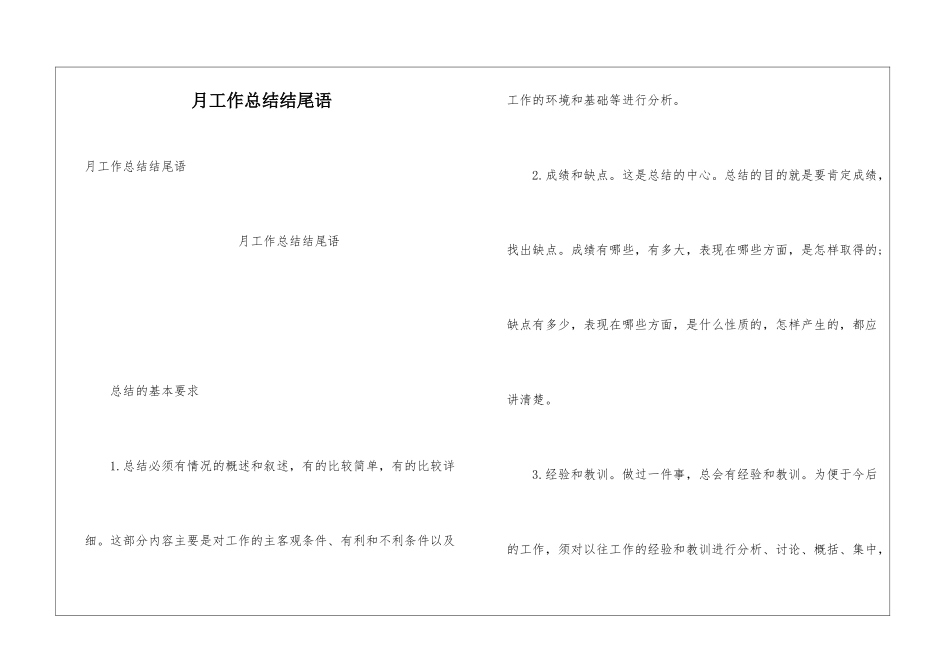 月工作总结结尾语

月工作总结结尾语

月工作总结结尾语

总结的基本要求

1.总结必须有情况的概述和叙述，有的比较简单，有的比较详细。这部分内容主要是对工作的主客观条件、有利和不利条件以及工作的环境和基础等进行分析。

2.成绩和缺点。这是总结的中心。总结的目的就是要肯定成绩，找出缺点。成绩有哪些，有多大，表现在哪些方面，是怎样取得的；缺点有多少，表现在哪些方面，是什么性质的，怎样产生的，都应讲清楚。

3.经验和教训。做过一件事，总会有经验和教训。为便于今后的工作，须对以往工作的经验和教训进行分析、讨论、概括、集中，